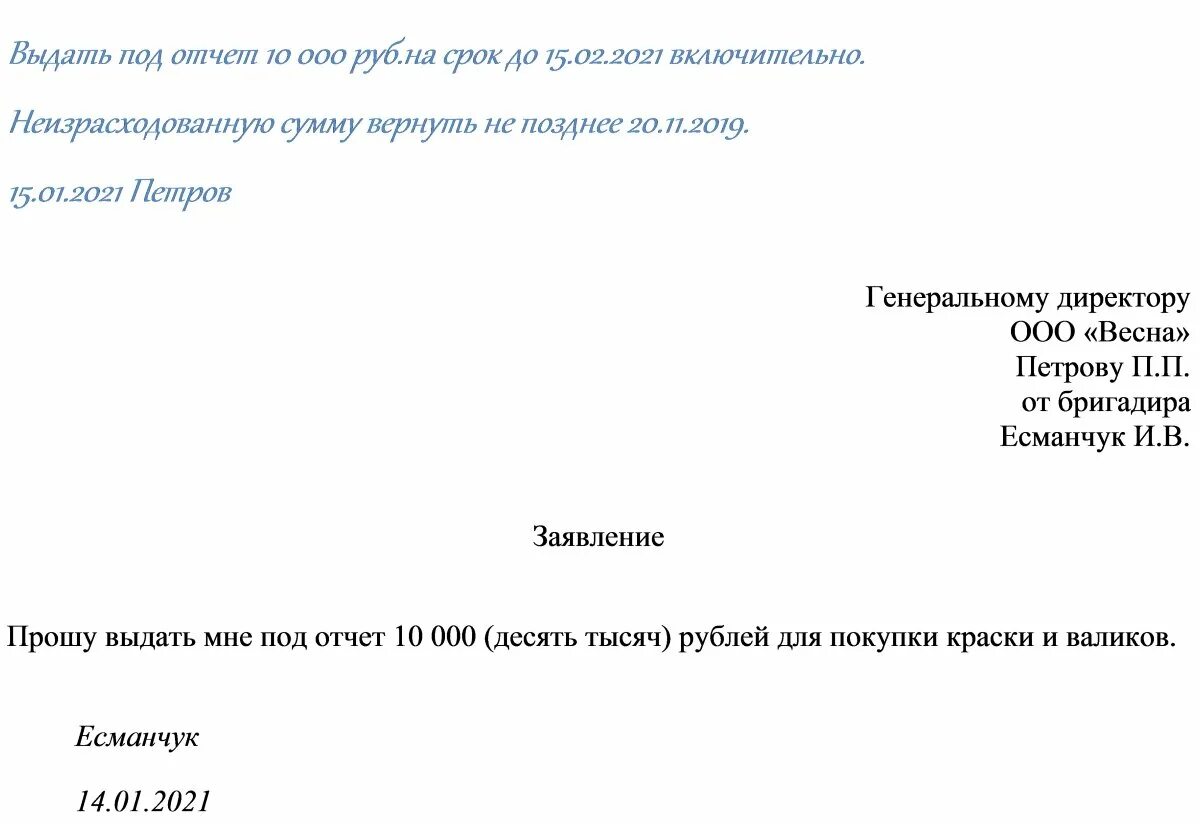 Выдать под отчет 10 000 руб.на срок до 15.02.2021 включительно.

Неизрасходованную сумму вернуть не позднее 20.11.2019.

15.01.2021 Петров

Генеральному директору
ООО «Весна»
Петрову П.П.
от бригадира
Есманчук И.В.

Заявление

Прошу выдать мне под отчет 10 000 (десять тысяч) рублей для покупки краски и валиков.

Есманчук

14.01.2021